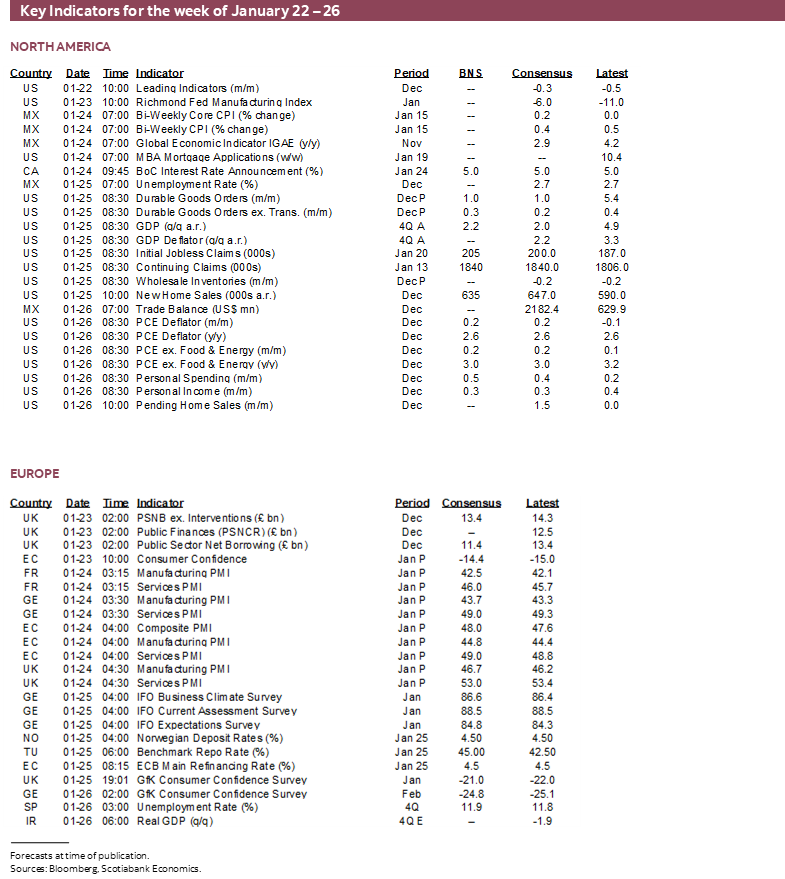 Key Indicators for the week of January 22 – 26

NORTH AMERICA

| Country | Date | Time | Indicator | Period | BNS | Consensus | Latest |
|---|---|---|---|---|---|---|---|
| US | 01-22 | 10:00 | Leading Indicators (m/m) | Dec | -- | -0.3 | -0.5 |
| US | 01-23 | 10:00 | Richmond Fed Manufacturing Index | Jan | -- | -6.0 | -11.0 |
| MX | 01-24 | 07:00 | Bi-Weekly Core CPI (% change) | Jan 15 | -- | 0.2 | 0.0 |
| MX | 01-24 | 07:00 | Bi-Weekly CPI (% change) | Jan 15 | -- | 0.4 | 0.5 |
| MX | 01-24 | 07:00 | Global Economic Indicator IGAE (y/y) | Nov | -- | 2.9 | 4.2 |
| US | 01-24 | 07:00 | MBA Mortgage Applications (w/w) | Jan 19 | -- | -- | 10.4 |
| CA | 01-24 | 09:45 | BoC Interest Rate Announcement (%) | Jan 24 | 5.0 | 5.0 | 5.0 |
| MX | 01-25 | 07:00 | Unemployment Rate (%) | Dec | -- | 2.7 | 2.7 |
| US | 01-25 | 08:30 | Durable Goods Orders (m/m) | Dec P | 1.0 | 1.0 | 5.4 |
| US | 01-25 | 08:30 | Durable Goods Orders ex. Trans. (m/m) | Dec P | 0.3 | 0.2 | 0.4 |
| US | 01-25 | 08:30 | GDP (q/q a.r.) | 4Q A | 2.2 | 2.0 | 4.9 |
| US | 01-25 | 08:30 | GDP Deflator (q/q a.r.) | 4Q A | -- | 2.2 | 3.3 |
| US | 01-25 | 08:30 | Initial Jobless Claims (000s) | Jan 20 | 205 | 200.0 | 187.0 |
| US | 01-25 | 08:30 | Continuing Claims (000s) | Jan 13 | 1840 | 1840.0 | 1806.0 |
| US | 01-25 | 08:30 | Wholesale Inventories (m/m) | Dec P | -- | -0.2 | -0.2 |
| US | 01-25 | 10:00 | New Home Sales (000s a.r.) | Dec | 635 | 647.0 | 590.0 |
| MX | 01-26 | 07:00 | Trade Balance (US$ mn) | Dec | -- | 2182.4 | 629.9 |
| US | 01-26 | 08:30 | PCE Deflator (m/m) | Dec | 0.2 | 0.2 | -0.1 |
| US | 01-26 | 08:30 | PCE Deflator (y/y) | Dec | 2.6 | 2.6 | 2.6 |
| US | 01-26 | 08:30 | PCE ex. Food & Energy (m/m) | Dec | 0.2 | 0.2 | 0.1 |
| US | 01-26 | 08:30 | PCE ex. Food & Energy (y/y) | Dec | 3.0 | 3.0 | 3.2 |
| US | 01-26 | 08:30 | Personal Spending (m/m) | Dec | 0.5 | 0.4 | 0.2 |
| US | 01-26 | 08:30 | Personal Income (m/m) | Dec | 0.3 | 0.3 | 0.4 |
| US | 01-26 | 10:00 | Pending Home Sales (m/m) | Dec | -- | 1.5 | 0.0 |

EUROPE

| Country | Date | Time | Indicator | Period | Consensus | Latest |
|---|---|---|---|---|---|---|
| UK | 01-23 | 02:00 | PSNB ex. Interventions (£ bn) | Dec | 13.4 | 14.3 |
| UK | 01-23 | 02:00 | Public Finances (PSNCR) (£ bn) | Dec | -- | 12.5 |
| UK | 01-23 | 02:00 | Public Sector Net Borrowing (£ bn) | Dec | 11.4 | 13.4 |
| EC | 01-23 | 10:00 | Consumer Confidence | Jan P | -14.4 | -15.0 |
| FR | 01-24 | 03:15 | Manufacturing PMI | Jan P | 42.5 | 42.1 |
| FR | 01-24 | 03:15 | Services PMI | Jan P | 46.0 | 45.7 |
| GE | 01-24 | 03:30 | Manufacturing PMI | Jan P | 43.7 | 43.3 |
| GE | 01-24 | 03:30 | Services PMI | Jan P | 49.0 | 49.3 |
| EC | 01-24 | 04:00 | Composite PMI | Jan P | 48.0 | 47.6 |
| EC | 01-24 | 04:00 | Manufacturing PMI | Jan P | 44.8 | 44.4 |
| EC | 01-24 | 04:00 | Services PMI | Jan P | 49.0 | 48.8 |
| UK | 01-24 | 04:30 | Manufacturing PMI | Jan P | 46.7 | 46.2 |
| UK | 01-24 | 04:30 | Services PMI | Jan P | 53.0 | 53.4 |
| GE | 01-25 | 04:00 | IFO Business Climate Survey | Jan | 86.6 | 86.4 |
| GE | 01-25 | 04:00 | IFO Current Assessment Survey | Jan | 88.5 | 88.5 |
| GE | 01-25 | 04:00 | IFO Expectations Survey | Jan | 84.8 | 84.3 |
| NO | 01-25 | 04:00 | Norwegian Deposit Rates (%) | Jan 25 | 4.50 | 4.50 |
| TU | 01-25 | 06:00 | Benchmark Repo Rate (%) | Jan 25 | 45.00 | 42.50 |
| EC | 01-25 | 08:15 | ECB Main Refinancing Rate (%) | Jan 25 | 4.5 | 4.5 |
| UK | 01-25 | 19:01 | GfK Consumer Confidence Survey | Jan | -21.0 | -22.0 |
| GE | 01-26 | 02:00 | GfK Consumer Confidence Survey | Feb | -24.8 | -25.1 |
| SP | 01-26 | 03:00 | Unemployment Rate (%) | 4Q | 11.9 | 11.8 |
| IR | 01-26 | 06:00 | Real GDP (q/q) | 4Q E | -- | -1.9 |

Forecasts at time of publication.
Sources: Bloomberg, Scotiabank Economics.